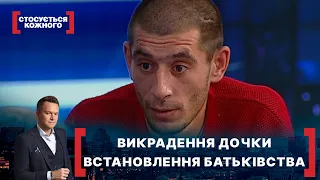 СТОСУЄТЬСЯ КОЖНОГО

ВИКРАДЕННЯ ДОЧКИ
ВСТАНОВЛЕННЯ БАТЬКІВСТВА